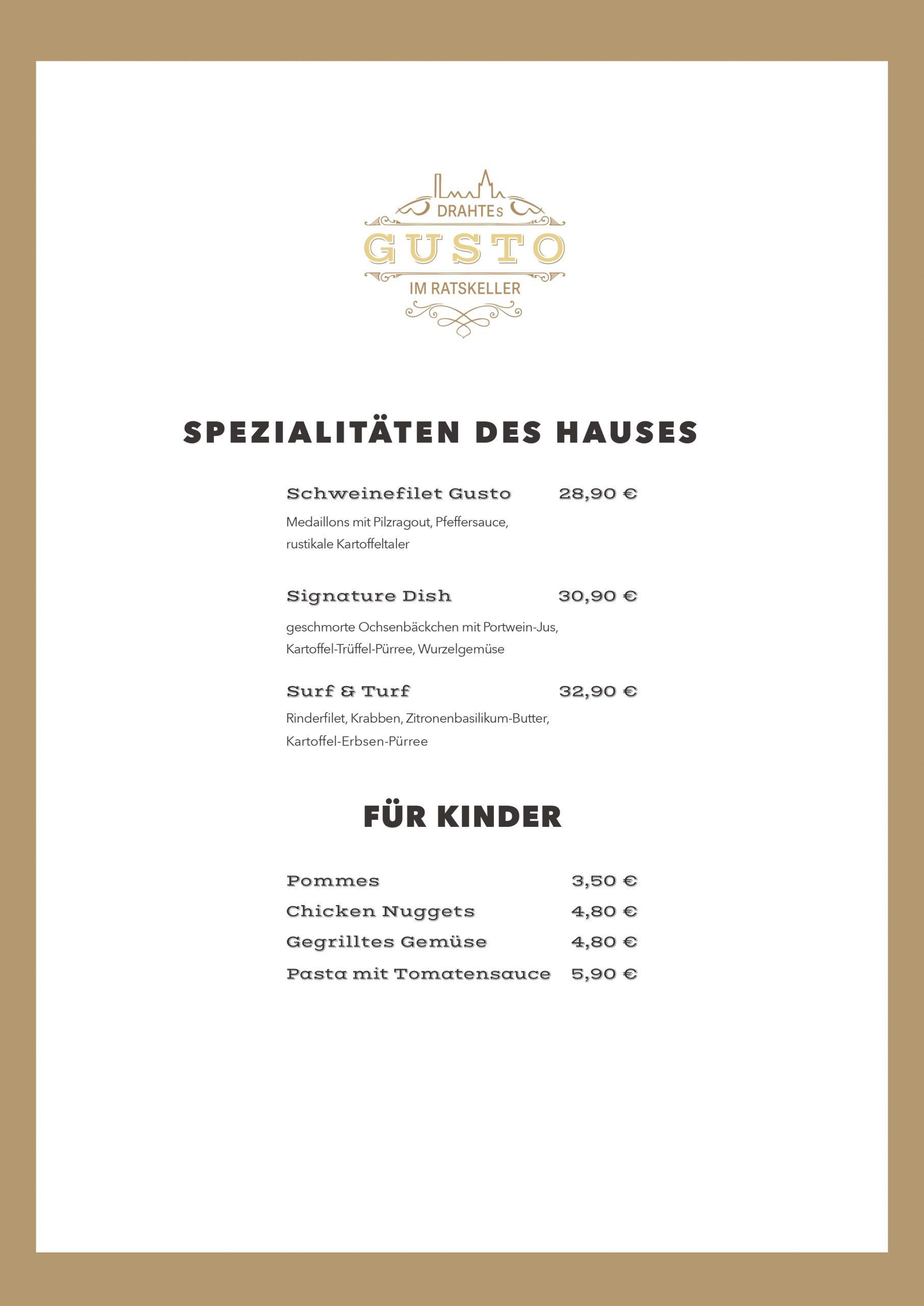 DRAHTEs
GUSTO
IM RATSKELLER

SPEZIALITÄTEN DES HAUSES

Schweinefilet Gusto 28,90 €
Medaillons mit Pilzragout, Pfeffersauce, rustikale Kartoffeltaler

Signature Dish 30,90 €
geschmorte Ochsenbäckchen mit Portwein-Jus, Kartoffel-Trüffel-Pürree, Wurzelgemüse

Surf & Turf 32,90 €
Rinderfilet, Krabben, Zitronenbasilikum-Butter, Kartoffel-Erbsen-Pürree

FÜR KINDER

Pommes 3,50 €
Chicken Nuggets 4,80 €
Gegrilltes Gemüse 4,80 €
Pasta mit Tomatensauce 5,90 €